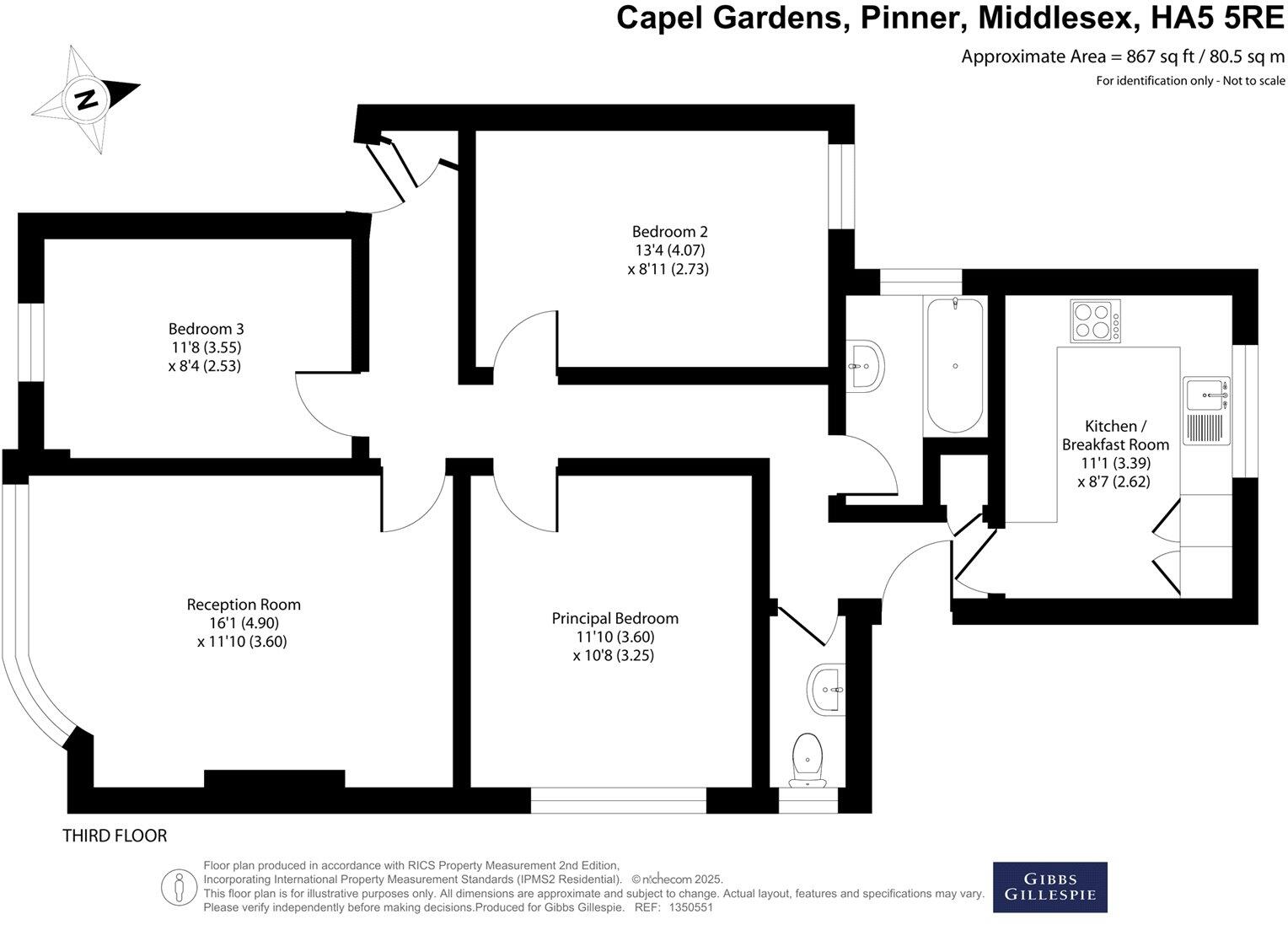 Capel Gardens, Pinner, Middlesex, HA5 5RE
Approximate Area = 867 sq ft / 80.5 sq m
For identification only - Not to scale

N

Bedroom 2
13'4 (4.07)
x 8'11 (2.73)

Bedroom 3
11'8 (3.55)
x 8'4 (2.53)

Kitchen / Breakfast Room
11'1 (3.39)
x 8'7 (2.62)

Reception Room
16'1 (4.90)
x 11'10 (3.60)

Principal Bedroom
11'10 (3.60)
x 10'8 (3.25)

THIRD FLOOR

Floor plan produced in accordance with RICS Property Measurement 2nd Edition, Incorporating International Property Measurement Standards (IPMS2 Residential). © nichecom 2025.
This floor plan is for illustrative purposes only. All dimensions are approximate and subject to change. Actual layout, features and specifications may vary. Please verify independently before making decisions.Produced for Gibbs Gillespie. REF: 1350551

GIBBS GILLESPIE